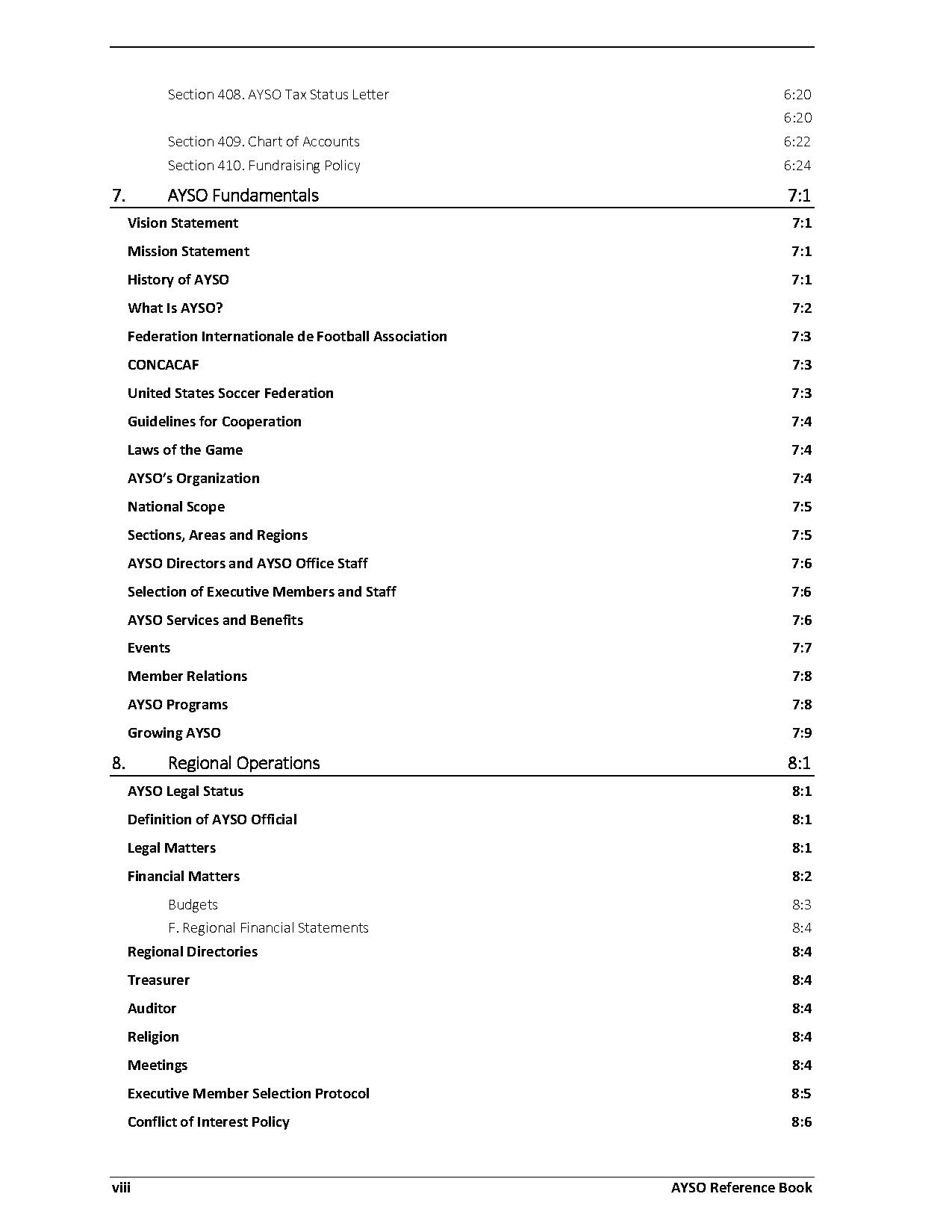 Section 408. AYSO Tax Status Letter 6:20

6:20

Section 409. Chart of Accounts 6:22

Section 410. Fundraising Policy 6:24

7. AYSO Fundamentals 7:1

Vision Statement 7:1

Mission Statement 7:1

History of AYSO 7:1

What Is AYSO? 7:2

Federation Internationale de Football Association 7:3

CONCACAF 7:3

United States Soccer Federation 7:3

Guidelines for Cooperation 7:4

Laws of the Game 7:4

AYSO's Organization 7:4

National Scope 7:5

Sections, Areas and Regions 7:5

AYSO Directors and AYSO Office Staff 7:6

Selection of Executive Members and Staff 7:6

AYSO Services and Benefits 7:6

Events 7:7

Member Relations 7:8

AYSO Programs 7:8

Growing AYSO 7:9

8. Regional Operations 8:1

AYSO Legal Status 8:1

Definition of AYSO Official 8:1

Legal Matters 8:1

Financial Matters 8:2

Budgets 8:3

F. Regional Financial Statements 8:4

Regional Directories 8:4

Treasurer 8:4

Auditor 8:4

Religion 8:4

Meetings 8:4

Executive Member Selection Protocol 8:5

Conflict of Interest Policy 8:6

viii AYSO Reference Book